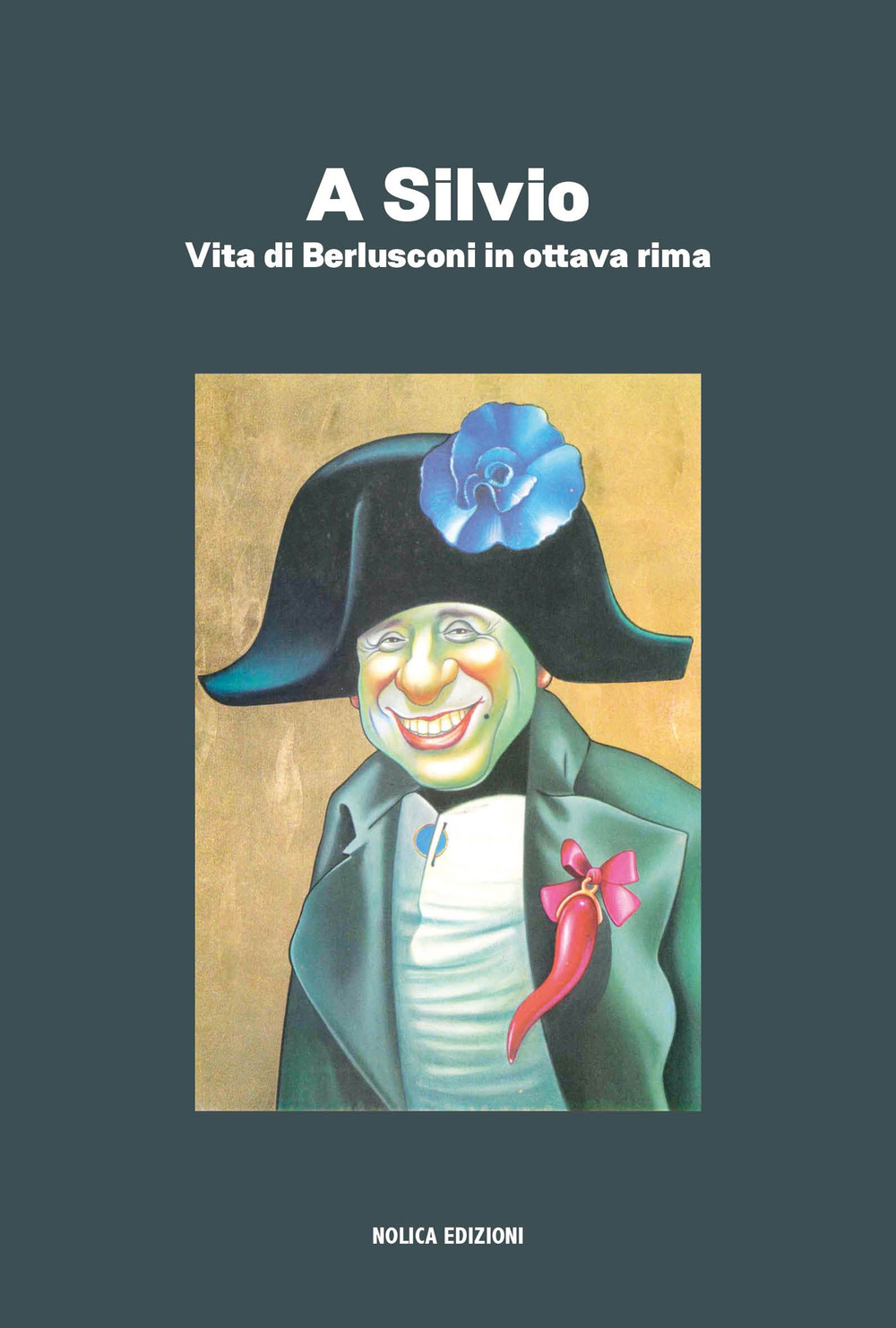 A Silvio
Vita di Berlusconi in ottava rima

NOLICA EDIZIONI